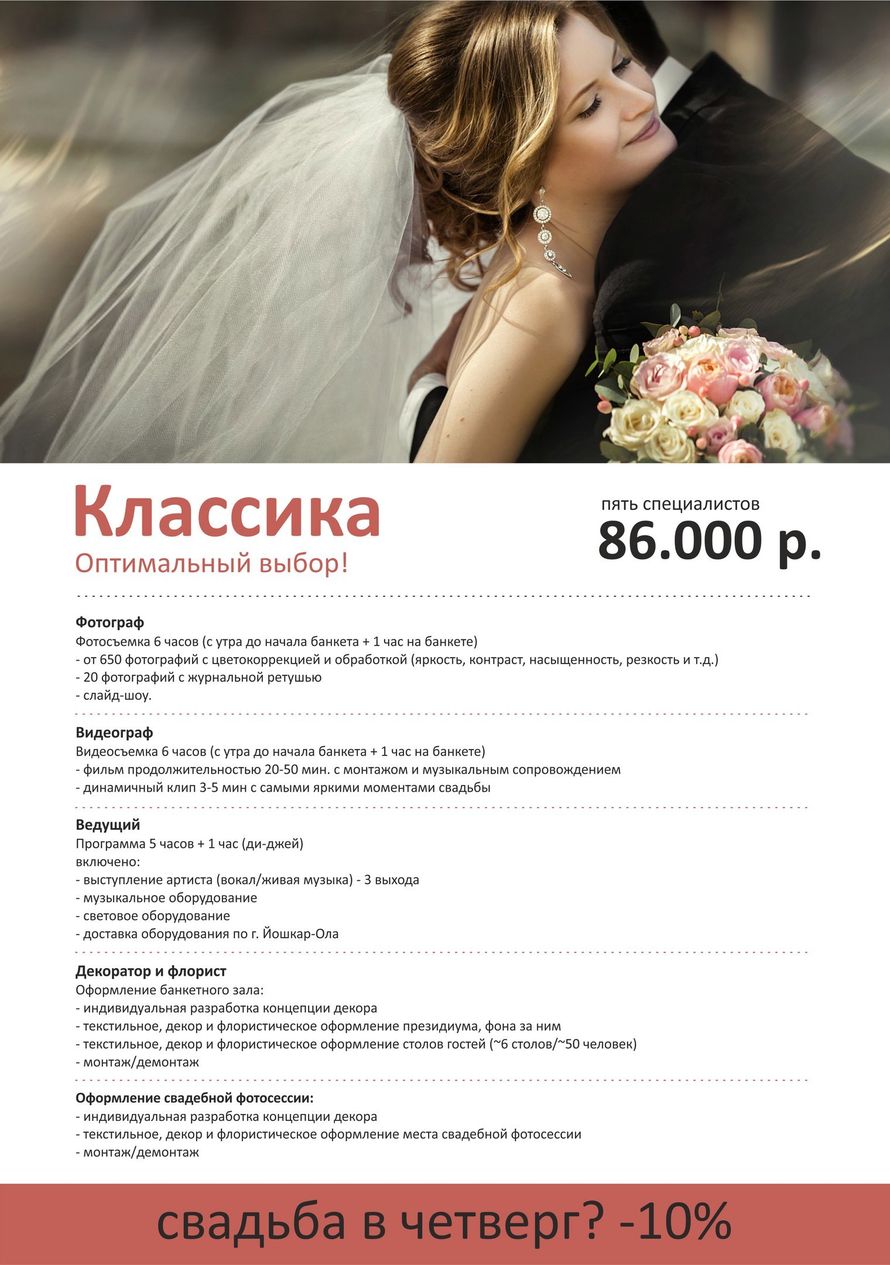 Классика
Оптимальный выбор!

пять специалистов
86.000 р.

Фотограф
Фотосъемка 6 часов (с утра до начала банкета + 1 час на банкете)
- от 650 фотографий с цветокоррекцией и обработкой (яркость, контраст, насыщенность, резкость и т.д.)
- 20 фотографий с журнальной ретушью
- слайд-шоу.

Видеограф
Видеосъемка 6 часов (с утра до начала банкета + 1 час на банкете)
- фильм продолжительностью 20-50 мин. с монтажом и музыкальным сопровождением
- динамичный клип 3-5 мин с самыми яркими моментами свадьбы

Ведущий
Программа 5 часов + 1 час (ди-джей)
включено:
- выступление артиста (вокал/живая музыка) - 3 выхода
- музыкальное оборудование
- световое оборудование
- доставка оборудования по г. Йошкар-Ола

Декоратор и флорист
Оформление банкетного зала:
- индивидуальная разработка концепции декора
- текстильное, декор и флористическое оформление президиума, фона за ним
- текстильное, декор и флористическое оформление столов гостей (~6 столов/~50 человек)
- монтаж/демонтаж

Оформление свадебной фотосессии:
- индивидуальная разработка концепции декора
- текстильное, декор и флористическое оформление места свадебной фотосессии
- монтаж/демонтаж

свадьба в четверг? -10%